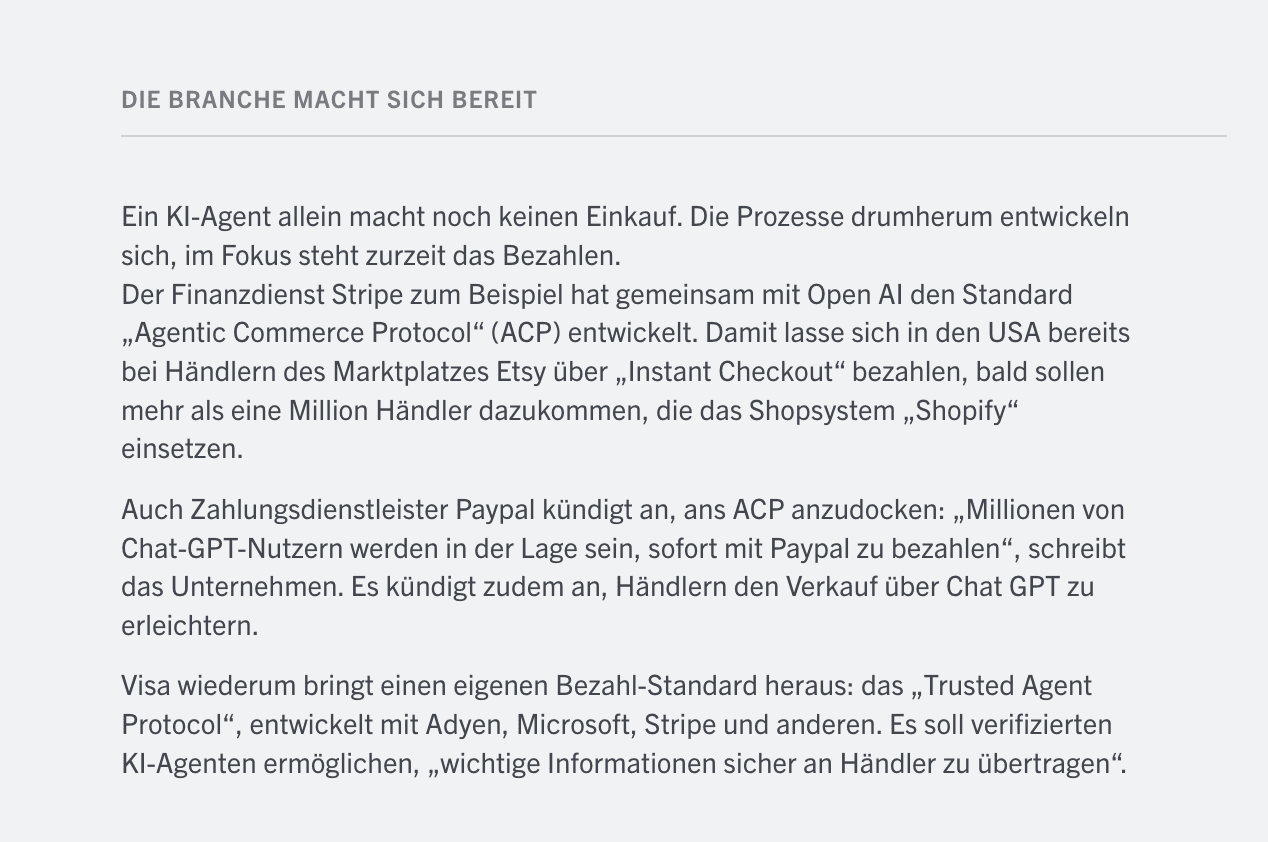 DIE BRANCHE MACHT SICH BEREIT

Ein KI-Agent allein macht noch keinen Einkauf. Die Prozesse drumherum entwickeln sich, im Fokus steht zurzeit das Bezahlen.

Der Finanzdienst Stripe zum Beispiel hat gemeinsam mit Open AI den Standard „Agentic Commerce Protocol“ (ACP) entwickelt. Damit lasse sich in den USA bereits bei Händlern des Marktplatzes Etsy über „Instant Checkout“ bezahlen, bald sollen mehr als eine Million Händler dazukommen, die das Shopsystem „Shopify“ einsetzen.

Auch Zahlungsdienstleister Paypal kündigt an, ans ACP anzudocken: „Millionen von Chat-GPT-Nutzern werden in der Lage sein, sofort mit Paypal zu bezahlen“, schreibt das Unternehmen. Es kündigt zudem an, Händlern den Verkauf über Chat GPT zu erleichtern.

Visa wiederum bringt einen eigenen Bezahl-Standard heraus: das „Trusted Agent Protocol“, entwickelt mit Adyen, Microsoft, Stripe und anderen. Es soll verifizierten KI-Agenten ermöglichen, „wichtige Informationen sicher an Händler zu übertragen“.